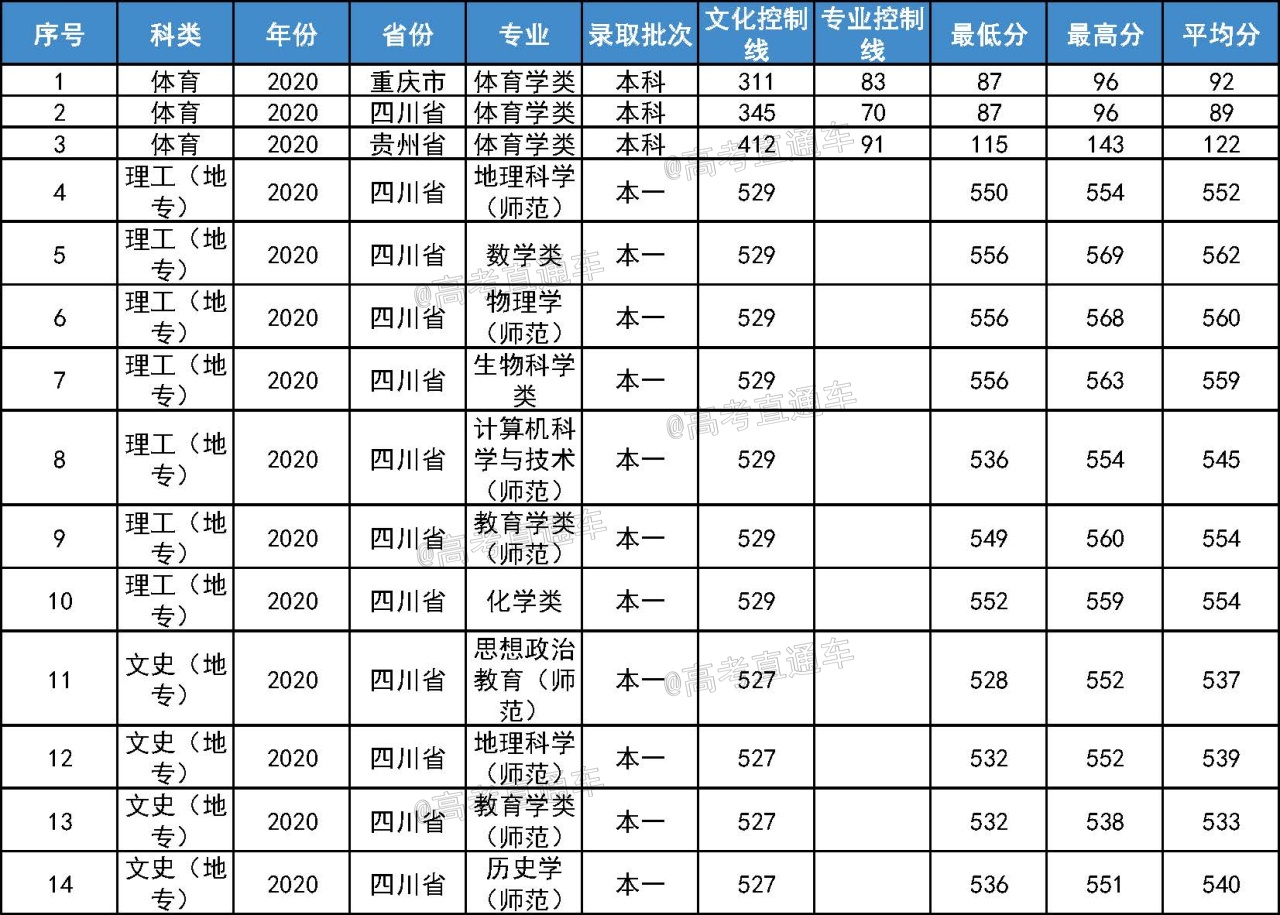 | 序号 | 科类 | 年份 | 省份 | 专业 | 录取批次 | 文化控制线 | 专业控制线 | 最低分 | 最高分 | 平均分 |
|---|---|---|---|---|---|---|---|---|---|---|
| 1 | 体育 | 2020 | 重庆市 | 体育学类 | 本科 | 311 | 83 | 87 | 96 | 92 |
| 2 | 体育 | 2020 | 四川省 | 体育学类 | 本科 | 345 | 70 | 87 | 96 | 89 |
| 3 | 体育 | 2020 | 贵州省 | 体育学类 | 本科 | 412 | 91 | 115 | 143 | 122 |
| 4 | 理工（地专） | 2020 | 四川省 | 地理科学（师范） | 本一 | 529 |  | 550 | 554 | 552 |
| 5 | 理工（地专） | 2020 | 四川省 | 数学类 | 本一 | 529 |  | 556 | 569 | 562 |
| 6 | 理工（地专） | 2020 | 四川省 | 物理学（师范） | 本一 | 529 |  | 556 | 568 | 560 |
| 7 | 理工（地专） | 2020 | 四川省 | 生物科学类 | 本一 | 529 |  | 556 | 563 | 559 |
| 8 | 理工（地专） | 2020 | 四川省 | 计算机科学与技术（师范） | 本一 | 529 |  | 536 | 554 | 545 |
| 9 | 理工（地专） | 2020 | 四川省 | 教育学类（师范） | 本一 | 529 |  | 549 | 560 | 554 |
| 10 | 理工（地专） | 2020 | 四川省 | 化学类 | 本一 | 529 |  | 552 | 559 | 554 |
| 11 | 文史（地专） | 2020 | 四川省 | 思想政治教育（师范） | 本一 | 527 |  | 528 | 552 | 537 |
| 12 | 文史（地专） | 2020 | 四川省 | 地理科学（师范） | 本一 | 527 |  | 532 | 552 | 539 |
| 13 | 文史（地专） | 2020 | 四川省 | 教育学类（师范） | 本一 | 527 |  | 532 | 538 | 533 |
| 14 | 文史（地专） | 2020 | 四川省 | 历史学（师范） | 本一 | 527 |  | 536 | 551 | 540 |

@高考直通车